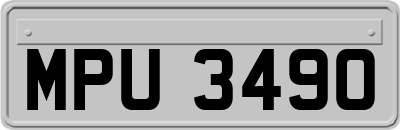 MPU 3490